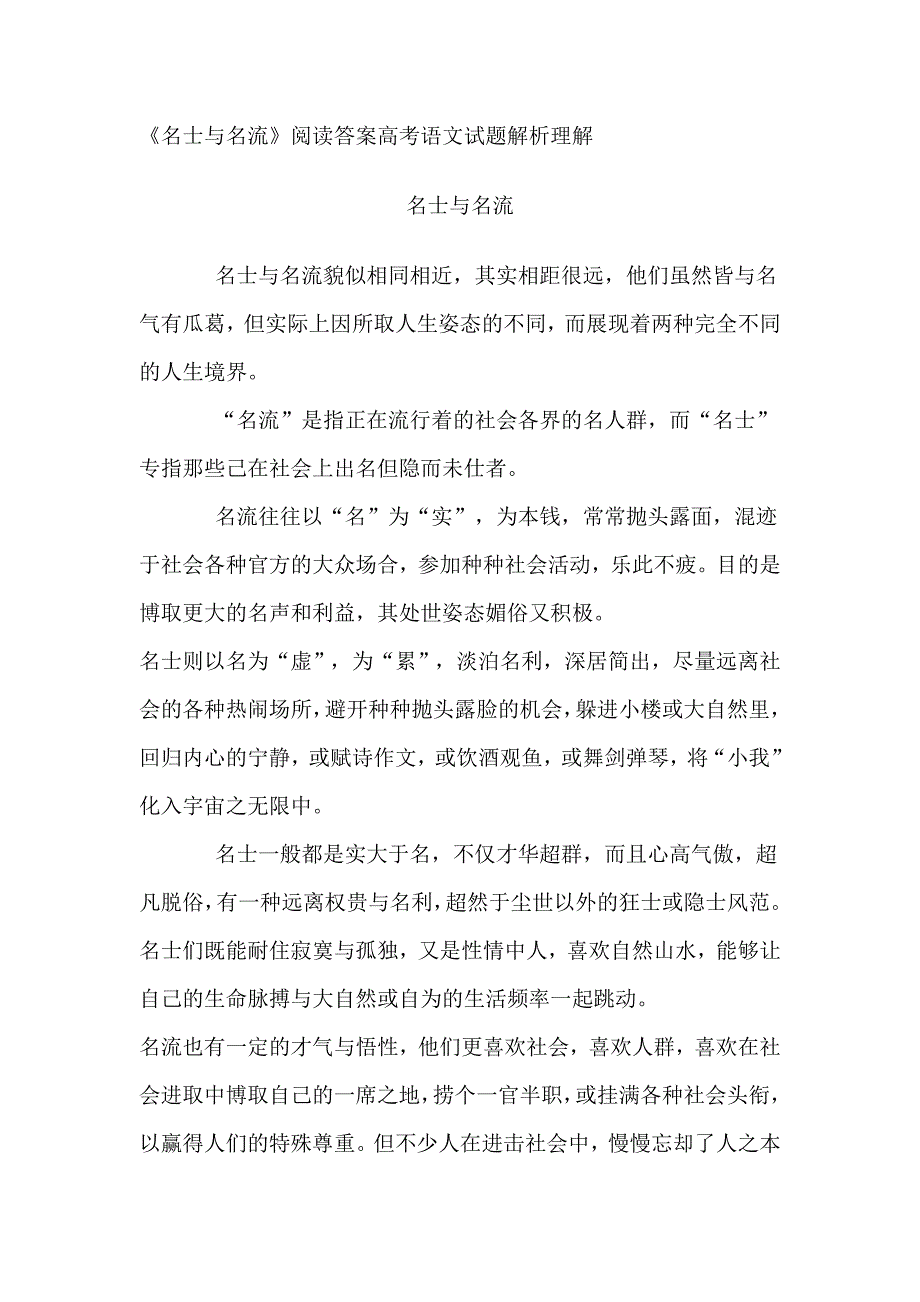 《名士与名流》阅读答案高考语文试题解析理解

名士与名流

名士与名流貌似相同相近，其实相距很远，他们虽然皆与名气有瓜葛，但实际上因所取人生姿态的不同，而展现着两种完全不同的人生境界。

“名流”是指正在流行着的社会各界的名人群，而“名士”专指那些已在社会上出名但隐而未仕者。

名流往往以“名”为“实”，为本钱，常常抛头露面，混迹于社会各种官方的大众场合，参加种种社会活动，乐此不疲。目的是博取更大的名声和利益，其处世姿态媚俗又积极。

名士则以名为“虚”，为“累”，淡泊名利，深居简出，尽量远离社会的各种热闹场所，避开种种抛头露脸的机会，躲进小楼或大自然里，回归内心的宁静，或赋诗作文，或饮酒观鱼，或舞剑弹琴，将“小我”化入宇宙之无限中。

名士一般都是实大于名，不仅才华超群，而且心高气傲，超凡脱俗，有一种远离权贵与名利，超然于尘世以外的狂士或隐士风范。名士们既能耐住寂寞与孤独，又是性情中人，喜欢自然山水，能够让自己的生命脉搏与大自然或自为的生活频率一起跳动。

名流也有一定的才气与悟性，他们更喜欢社会，喜欢人群，喜欢在社会进取中博取自己的一席之地，捞个一官半职，或挂满各种社会头衔，以赢得人们的特殊尊重。但不少人在进击社会中，慢慢忘却了人之本